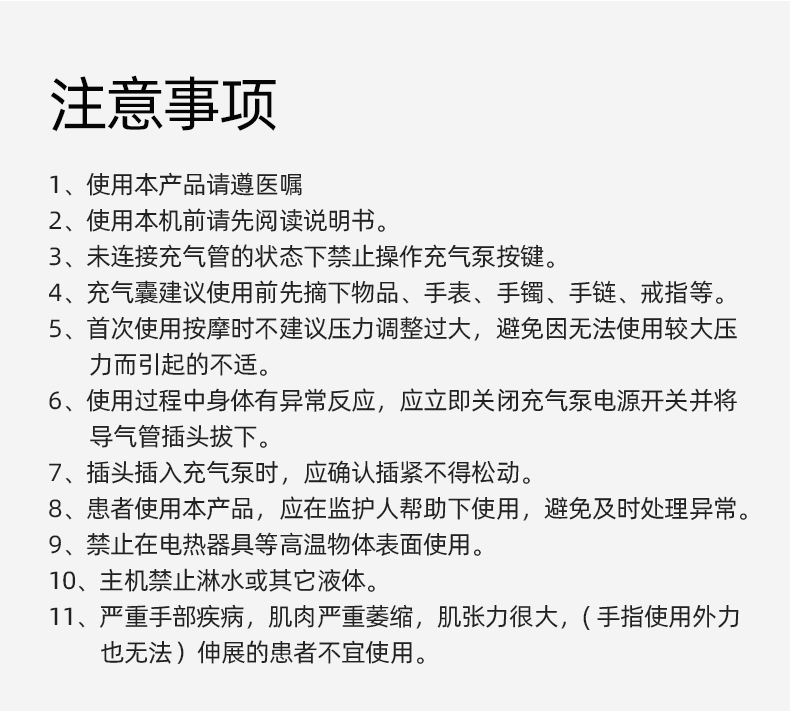 注意事项

1、使用本产品请遵医嘱
2、使用本机前请先阅读说明书。
3、未连接充气管的状态下禁止操作充气泵按键。
4、充气囊建议使用前先摘下物品、手表、手镯、手链、戒指等。
5、首次使用按摩时不建议压力调整过大，避免因无法使用较大压力而引起的不适。
6、使用过程中身体有异常反应，应立即关闭充气泵电源开关并将导气管插头拔下。
7、插头插入充气泵时，应确认插紧不得松动。
8、患者使用本产品，应在监护人帮助下使用，避免及时处理异常。
9、禁止在电热器具等高温物体表面使用。
10、主机禁止淋水或其它液体。
11、严重手部疾病，肌肉严重萎缩，肌张力很大，（手指使用外力也无法）伸展的患者不宜使用。